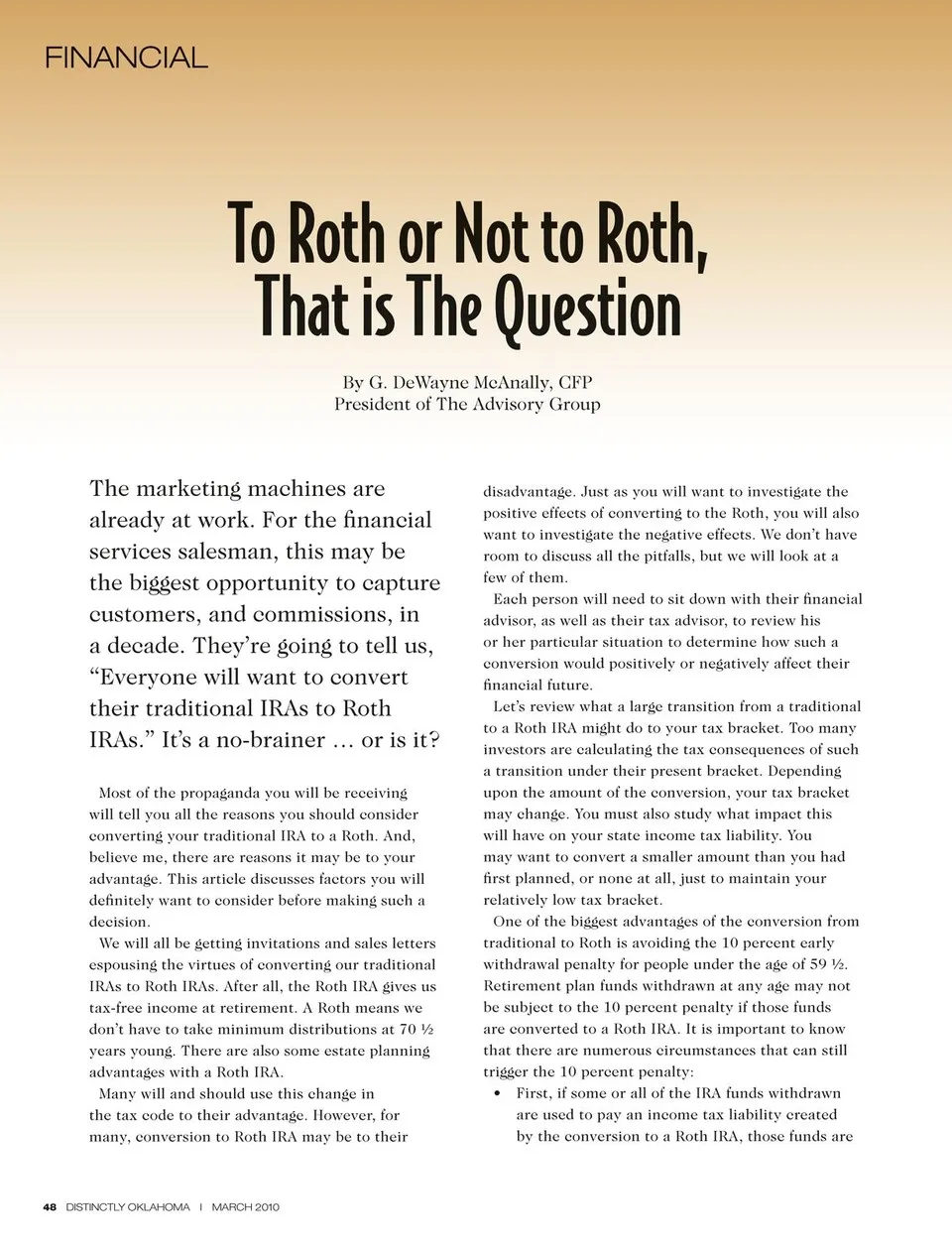 FINANCIAL

To Roth or Not to Roth, That is The Question

By G. DeWayne McAnally, CFP
President of The Advisory Group

The marketing machines are already at work. For the financial services salesman, this may be the biggest opportunity to capture customers, and commissions, in a decade. They're going to tell us, "Everyone will want to convert their traditional IRAs to Roth IRAs." It's a no-brainer … or is it?

Most of the propaganda you will be receiving will tell you all the reasons you should consider converting your traditional IRA to a Roth. And, believe me, there are reasons it may be to your advantage. This article discusses factors you will definitely want to consider before making such a decision.

We will all be getting invitations and sales letters espousing the virtues of converting our traditional IRAs to Roth IRAs. After all, the Roth IRA gives us tax-free income at retirement. A Roth means we don't have to take minimum distributions at 70 ½ years young. There are also some estate planning advantages with a Roth IRA.

Many will and should use this change in the tax code to their advantage. However, for many, conversion to Roth IRA may be to their disadvantage. Just as you will want to investigate the positive effects of converting to the Roth, you will also want to investigate the negative effects. We don't have room to discuss all the pitfalls, but we will look at a few of them.

Each person will need to sit down with their financial advisor, as well as their tax advisor, to review his or her particular situation to determine how such a conversion would positively or negatively affect their financial future.

Let's review what a large transition from a traditional to a Roth IRA might do to your tax bracket. Too many investors are calculating the tax consequences of such a transition under their present bracket. Depending upon the amount of the conversion, your tax bracket may change. You must also study what impact this will have on your state income tax liability. You may want to convert a smaller amount than you had first planned, or none at all, just to maintain your relatively low tax bracket.

One of the biggest advantages of the conversion from traditional to Roth is avoiding the 10 percent early withdrawal penalty for people under the age of 59 ½. Retirement plan funds withdrawn at any age may not be subject to the 10 percent penalty if those funds are converted to a Roth IRA. It is important to know that there are numerous circumstances that can still trigger the 10 percent penalty:

• First, if some or all of the IRA funds withdrawn are used to pay an income tax liability created by the conversion to a Roth IRA, those funds are

48 DISTINCTLY OKLAHOMA | MARCH 2010